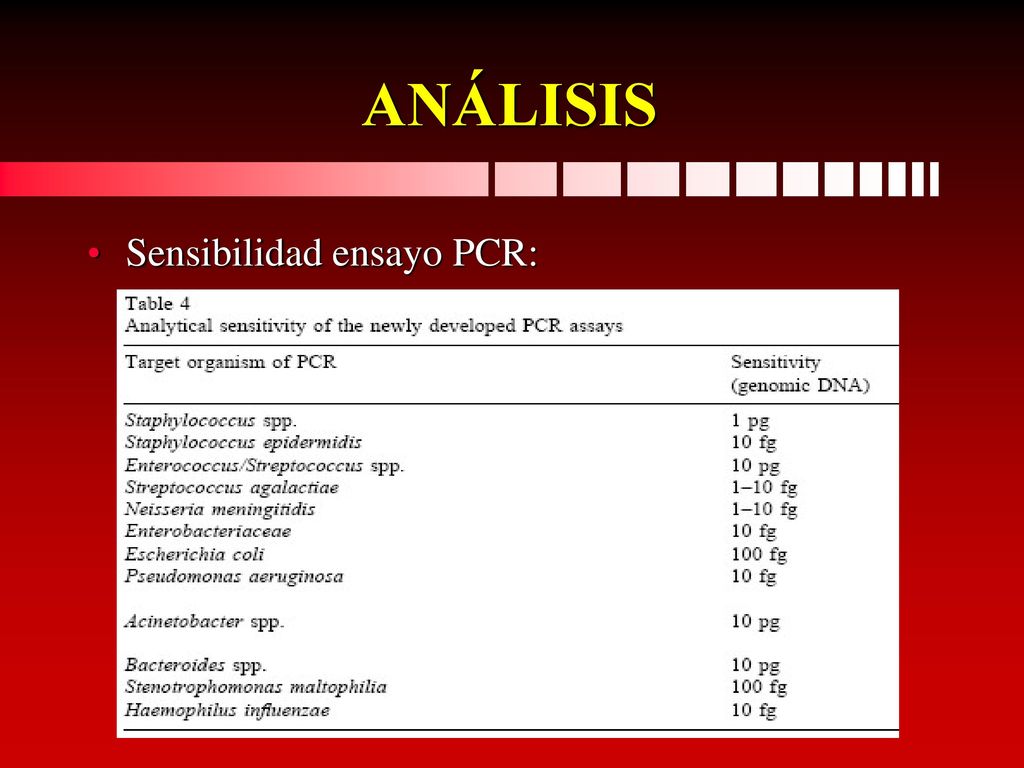 ANÁLISIS

• Sensibilidad ensayo PCR:

Table 4
Analytical sensitivity of the newly developed PCR assays

| Target organism of PCR | Sensitivity (genomic DNA) |
|---|---|
| Staphylococcus spp. | 1 pg |
| Staphylococcus epidermidis | 10 fg |
| Enterococcus/Streptococcus spp. | 10 pg |
| Streptococcus agalactiae | 1–10 fg |
| Neisseria meningitidis | 1–10 fg |
| Enterobacteriaceae | 10 fg |
| Escherichia coli | 100 fg |
| Pseudomonas aeruginosa | 10 fg |
| Acinetobacter spp. | 10 pg |
| Bacteroides spp. | 10 pg |
| Stenotrophomonas maltophilia | 100 fg |
| Haemophilus influenzae | 10 fg |